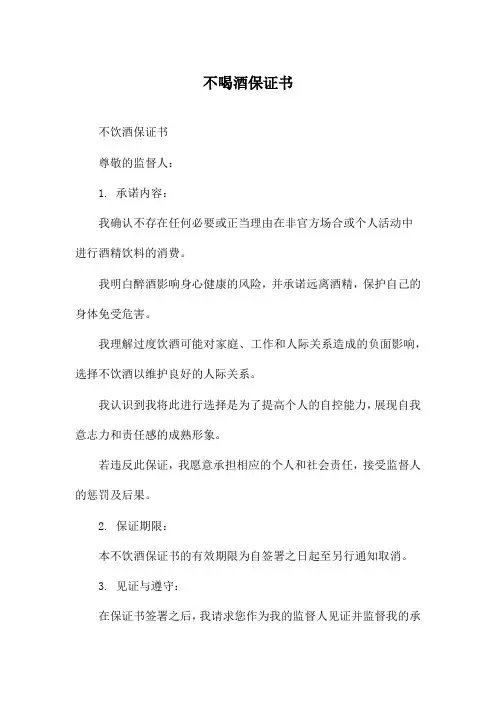 不喝酒保证书

不饮酒保证书

尊敬的监督人：

1. 承诺内容：

我确认不存在任何必要或正当理由在非官方场合或个人活动中进行酒精饮料的消费。

我明白醉酒影响身心健康的风险，并承诺远离酒精，保护自己的身体免受危害。

我理解过度饮酒可能对家庭、工作和人际关系造成的负面影响，选择不饮酒以维护良好的人际关系。

我认识到我将此进行选择是为了提高个人的自控能力，展现自我意志力和责任感的成熟形象。

若违反此保证，我愿意承担相应的个人和社会责任，接受监督人的惩罚及后果。

2. 保证期限：

本不饮酒保证书的有效期限为自签署之日起至另行通知取消。

3. 见证与遵守：

在保证书签署之后，我请求您作为我的监督人见证并监督我的承